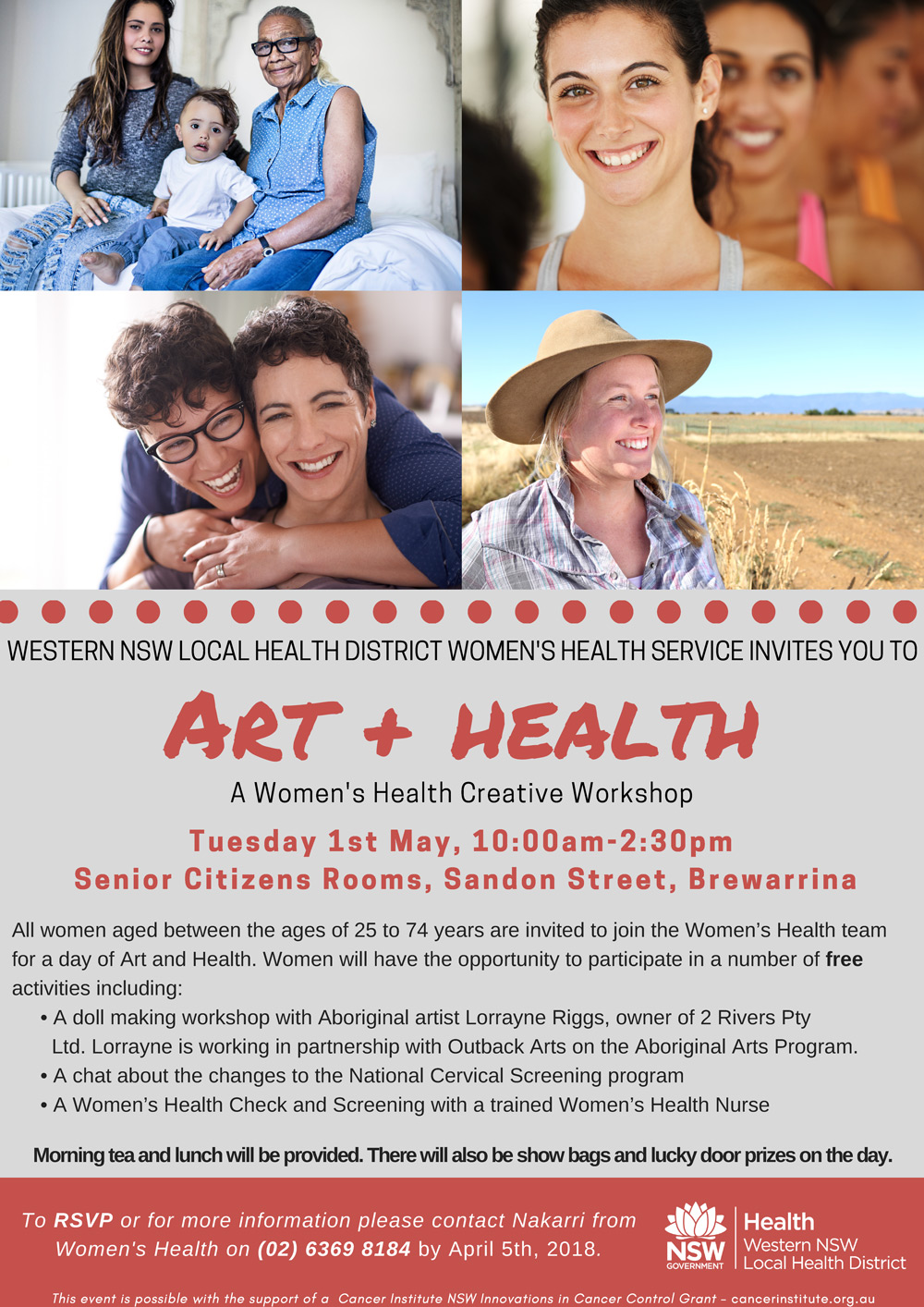 WESTERN NSW LOCAL HEALTH DISTRICT WOMEN'S HEALTH SERVICE INVITES YOU TO

ART + HEALTH

A Women's Health Creative Workshop

Tuesday 1st May, 10:00am-2:30pm
Senior Citizens Rooms, Sandon Street, Brewarrina

All women aged between the ages of 25 to 74 years are invited to join the Women's Health team for a day of Art and Health. Women will have the opportunity to participate in a number of free activities including:

• A doll making workshop with Aboriginal artist Lorrayne Riggs, owner of 2 Rivers Pty Ltd. Lorrayne is working in partnership with Outback Arts on the Aboriginal Arts Program.
• A chat about the changes to the National Cervical Screening program
• A Women's Health Check and Screening with a trained Women's Health Nurse

Morning tea and lunch will be provided. There will also be show bags and lucky door prizes on the day.

To RSVP or for more information please contact Nakarri from Women's Health on (02) 6369 8184 by April 5th, 2018.

NSW
GOVERNMENT
Health
Western NSW
Local Health District

This event is possible with the support of a Cancer Institute NSW Innovations in Cancer Control Grant - cancerinstitute.org.au